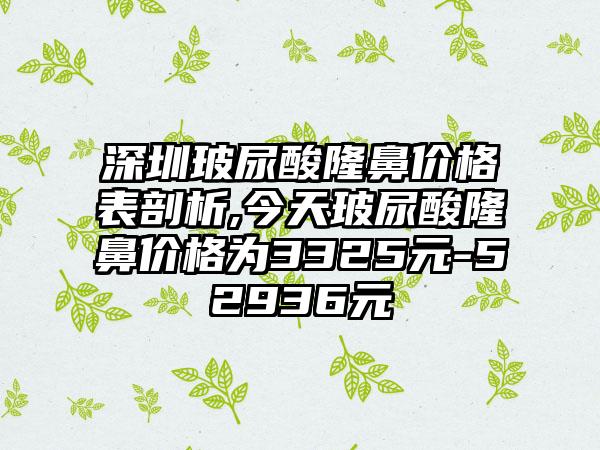 深圳玻尿酸隆鼻价格表剖析,今天玻尿酸隆鼻价格为3325元-52936元